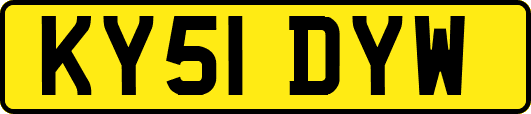 KY51 DYW